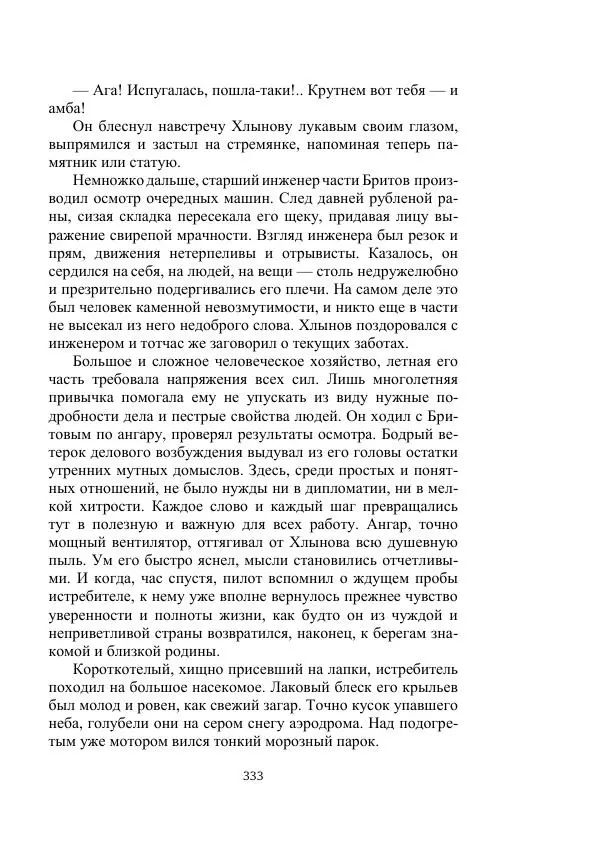 — Ага! Испугалась, пошла-таки!.. Крутнем вот тебя — и амба!

Он блеснул навстречу Хлынову лукавым своим глазом, выпрямился и застыл на стремянке, напоминая теперь памятник или статую.

Немножко дальше, старший инженер части Бритов производил осмотр очередных машин. След давней рубленой раны, сизая складка пересекала его щеку, придавая лицу выражение свирепой мрачности. Взгляд инженера был резок и прям, движения нетерпеливы и отрывисты. Казалось, он сердился на себя, на людей, на вещи — столь недружелюбно и презрительно подергивались его плечи. На самом деле это был человек каменной невозмутимости, и никто еще в части не высекал из него недоброго слова. Хлынов поздоровался с инженером и тотчас же заговорил о текущих заботах.

Большое и сложное человеческое хозяйство, летная его часть требовала напряжения всех сил. Лишь многолетняя привычка помогала ему не упускать из виду нужные подробности дела и пестрые свойства людей. Он ходил с Бритовым по ангару, проверял результаты осмотра. Бодрый ветерок делового возбуждения выдувал из его головы остатки утренних мутных домыслов. Здесь, среди простых и понятных отношений, не было нужды ни в дипломатии, ни в мелкой хитрости. Каждое слово и каждый шаг превращались тут в полезную и важную для всех работу. Ангар, точно мощный вентилятор, оттягивал от Хлынова всю душевную пыль. Ум его быстро яснел, мысли становились отчетливыми. И когда, час спустя, пилот вспомнил о ждущем пробы истребителе, к нему уже вполне вернулось прежнее чувство уверенности и полноты жизни, как будто он из чуждой и неприветливой страны возвратился, наконец, к берегам знакомой и близкой родины.

Короткотелый, хищно присевший на лапки, истребитель походил на большое насекомое. Лаковый блеск его крыльев был молод и ровен, как свежий загар. Точно кусок упавшего неба, голубели они на сером снегу аэродрома. Над подогретым уже мотором вился тонкий морозный парок.

333